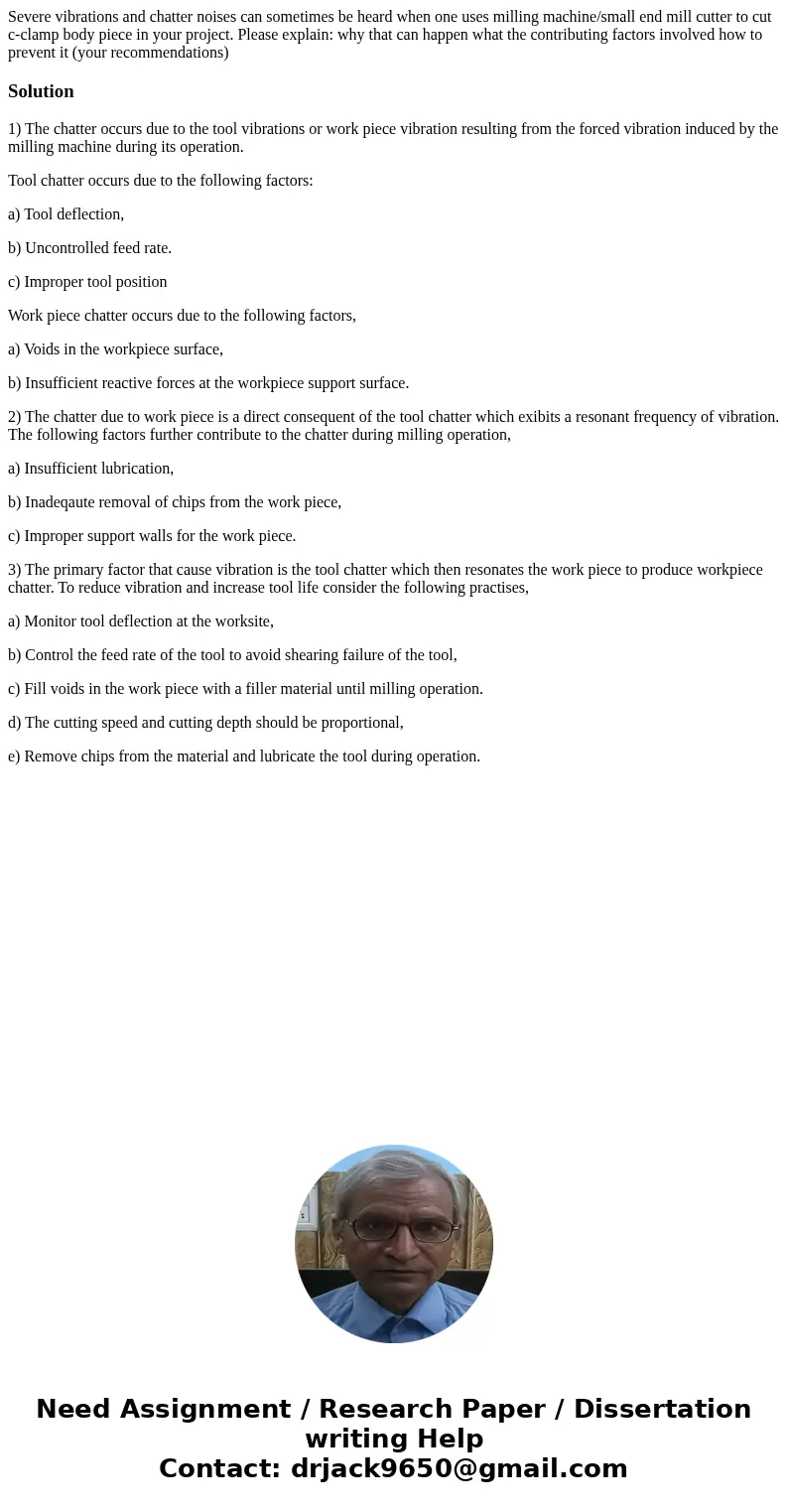 Severe vibrations and chatter noises can sometimes be heard when one uses milling machine/small end mill cutter to cut c-clamp body piece in your project. Please explain: why that can happen what the contributing factors involved how to prevent it (your recommendations)

Solution

1) The chatter occurs due to the tool vibrations or work piece vibration resulting from the forced vibration induced by the milling machine during its operation.

Tool chatter occurs due to the following factors:

a) Tool deflection,

b) Uncontrolled feed rate.

c) Improper tool position

Work piece chatter occurs due to the following factors,

a) Voids in the workpiece surface,

b) Insufficient reactive forces at the workpiece support surface.

2) The chatter due to work piece is a direct consequent of the tool chatter which exibits a resonant frequency of vibration. The following factors further contribute to the chatter during milling operation,

a) Insufficient lubrication,

b) Inadeqaute removal of chips from the work piece,

c) Improper support walls for the work piece.

3) The primary factor that cause vibration is the tool chatter which then resonates the work piece to produce workpiece chatter. To reduce vibration and increase tool life consider the following practises,

a) Monitor tool deflection at the worksite,

b) Control the feed rate of the tool to avoid shearing failure of the tool,

c) Fill voids in the work piece with a filler material until milling operation.

d) The cutting speed and cutting depth should be proportional,

e) Remove chips from the material and lubricate the tool during operation.

Need Assignment / Research Paper / Dissertation writing Help
Contact: drjack9650@gmail.com